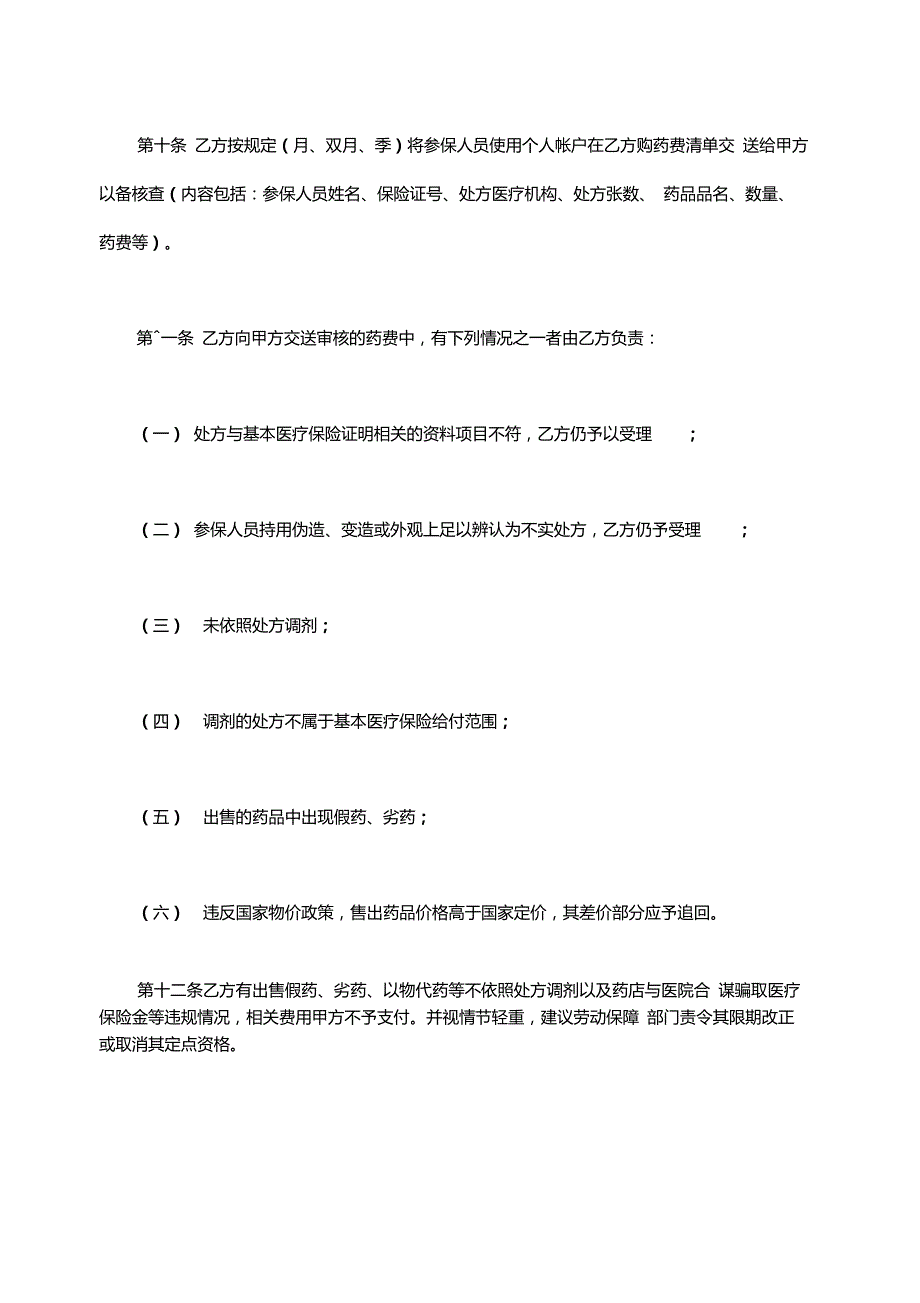 第十条 乙方按规定（月、双月、季）将参保人员使用个人帐户在乙方购药费清单交 送给甲方以备核查（内容包括：参保人员姓名、保险证号、处方医疗机构、处方张数、 药品品名、数量、药费等）。

第ˆ一条 乙方向甲方交送审核的药费中，有下列情况之一者由乙方负责：

（一） 处方与基本医疗保险证明相关的资料项目不符，乙方仍予以受理 ；

（二） 参保人员持用伪造、变造或外观上足以辨认为不实处方，乙方仍予受理 ；

（三） 未依照处方调剂；

（四） 调剂的处方不属于基本医疗保险给付范围；

（五） 出售的药品中出现假药、劣药；

（六） 违反国家物价政策，售出药品价格高于国家定价，其差价部分应予追回。

第十二条乙方有出售假药、劣药、以物代药等不依照处方调剂以及药店与医院合 谋骗取医疗保险金等违规情况，相关费用甲方不予支付。并视情节轻重，建议劳动保障 部门责令其限期改正或取消其定点资格。